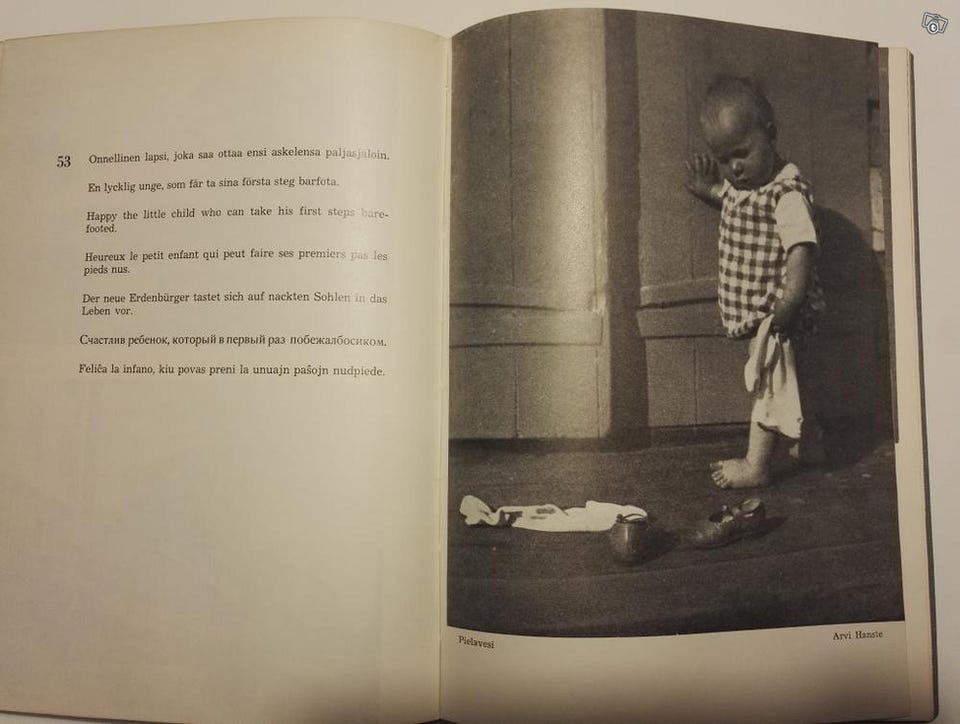 53 Onnellinen lapsi, joka saa ottaa ensi askelensa paljasjaloin.

En lycklig unge, som får ta sina första steg barfota.

Happy the little child who can take his first steps barefooted.

Heureux le petit enfant qui peut faire ses premiers pas les pieds nus.

Der neue Erdenbürger tastet sich auf nackten Sohlen in das Leben vor.

Счастлив ребенок, который в первый раз побежалбосиком.

Feliĉa la infano, kiu povas preni la unuajn paŝojn nudpiede.

Pielavesi

Arvi Hanste